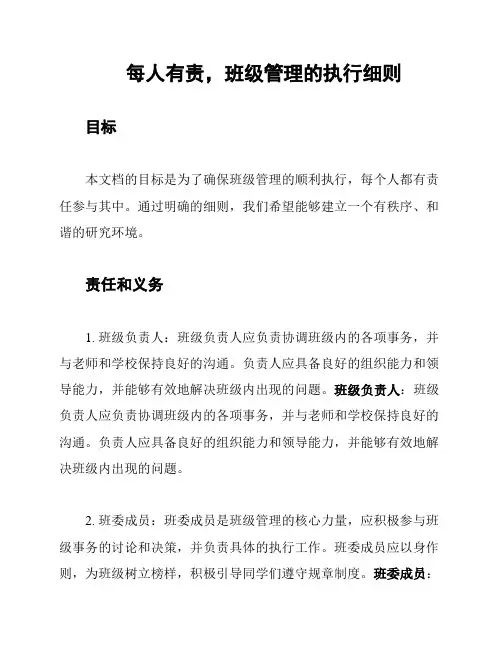 每人有责，班级管理的执行细则

目标

本文档的目标是为了确保班级管理的顺利执行，每个人都有责任参与其中。通过明确的细则，我们希望能够建立一个有秩序、和谐的研究环境。

责任和义务

1. 班级负责人：班级负责人应负责协调班级内的各项事务，并与老师和学校保持良好的沟通。负责人应具备良好的组织能力和领导能力，并能够有效地解决班级内出现的问题。班级负责人：班级负责人应负责协调班级内的各项事务，并与老师和学校保持良好的沟通。负责人应具备良好的组织能力和领导能力，并能够有效地解决班级内出现的问题。

2. 班委成员：班委成员是班级管理的核心力量，应积极参与班级事务的讨论和决策，并负责具体的执行工作。班委成员应以身作则，为班级树立榜样，积极引导同学们遵守规章制度。班委成员：